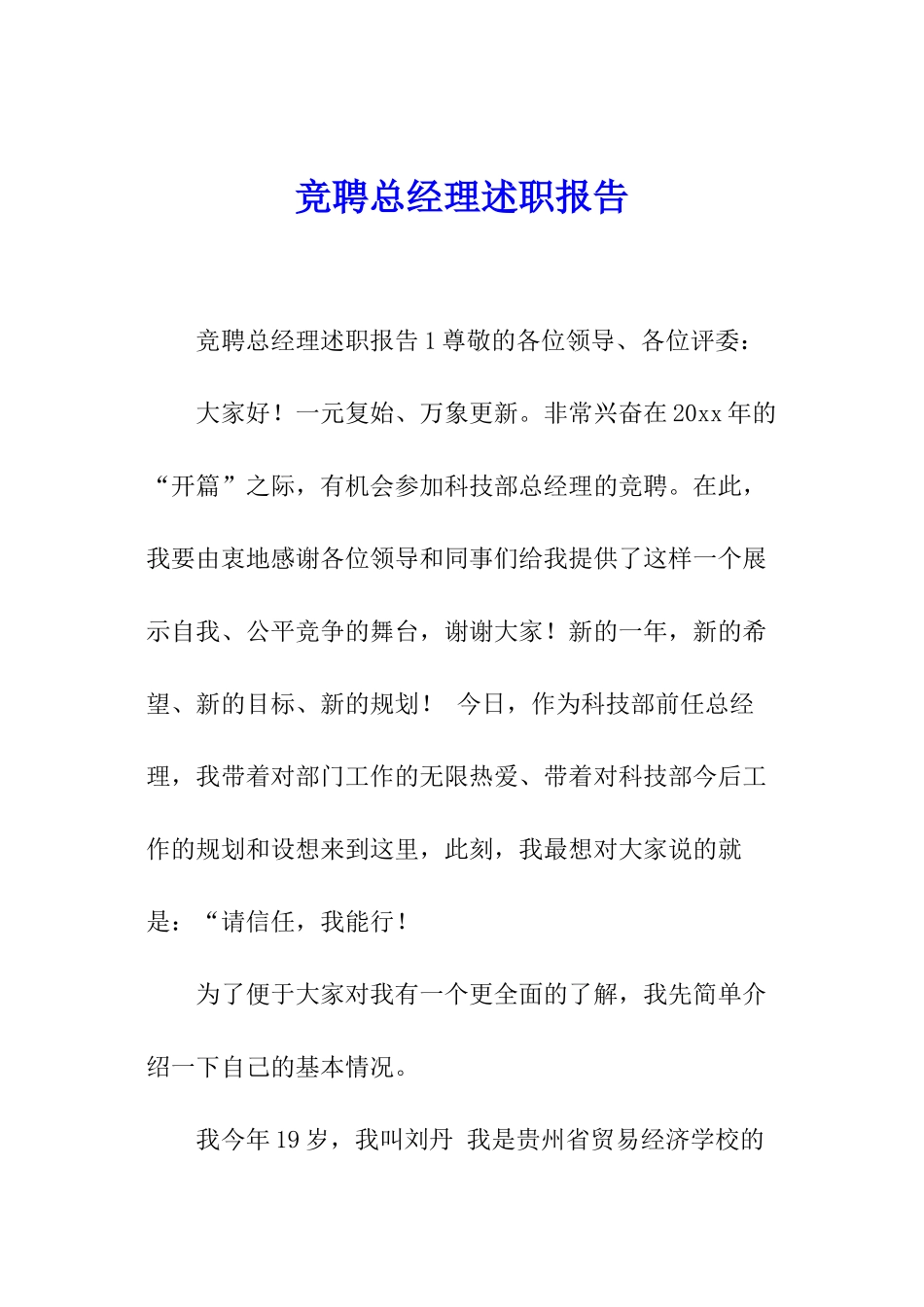 竞聘总经理述职报告

竞聘总经理述职报告 1 尊敬的各位领导、各位评委：

大家好！一元复始、万象更新。非常兴奋在 20xx 年的“开篇”之际，有机会参加科技部总经理的竞聘。在此，我要由衷地感谢各位领导和同事们给我提供了这样一个展示自我、公平竞争的舞台，谢谢大家！新的一年，新的希望、新的目标、新的规划！ 今日，作为科技部前任总经理，我带着对部门工作的无限热爱、带着对科技部今后工作的规划和设想来到这里，此刻，我最想对大家说的就是：“请信任，我能行！

为了便于大家对我有一个更全面的了解，我先简单介绍一下自己的基本情况。

我今年 19 岁，我叫刘丹 我是贵州省贸易经济学校的